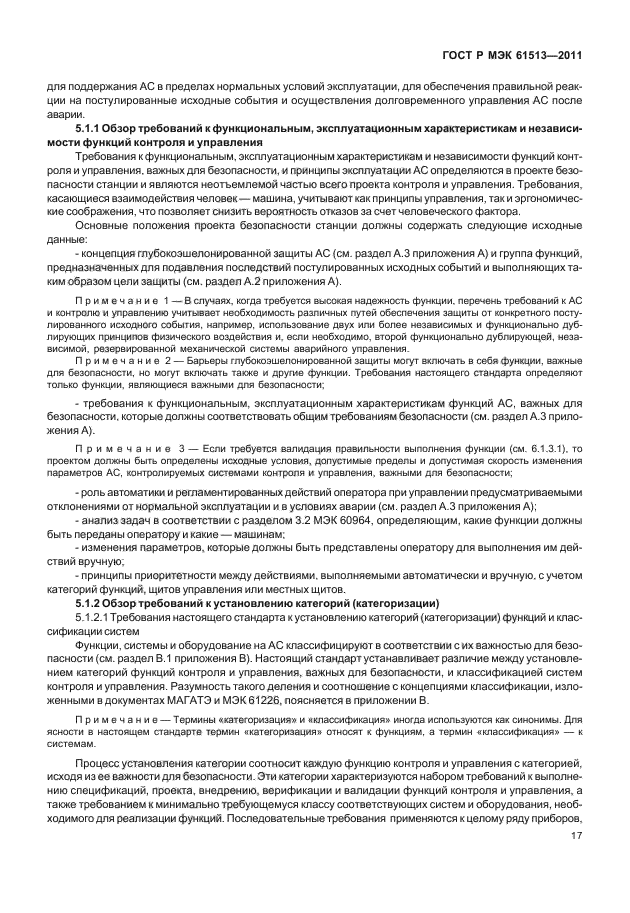 ГОСТ Р МЭК 61513—2011

для поддержания АС в пределах нормальных условий эксплуатации, для обеспечения правильной реакции на постулированные исходные события и осуществления долговременного управления АС после аварии.

5.1.1 Обзор требований к функциональным, эксплуатационным характеристикам и независимости функций контроля и управления

Требования к функциональным, эксплуатационным характеристикам и независимости функций контроля и управления, важных для безопасности, и принципы эксплуатации АС определяются в проекте безопасности станции и являются неотъемлемой частью всего проекта контроля и управления. Требования, касающиеся взаимодействия человек — машина, учитывают как принципы управления, так и эргономические соображения, что позволяет снизить вероятность отказов за счет человеческого фактора.

Основные положения проекта безопасности станции должны содержать следующие исходные данные:

- концепция глубокоэшелонированной защиты АС (см. раздел А.3 приложения А) и группа функций, предназначенных для подавления последствий постулированных исходных событий и выполняющих таким образом цели защиты (см. раздел А.2 приложения А).

Примечание 1 — В случаях, когда требуется высокая надежность функции, перечень требований к АС и контролю и управлению учитывает необходимость различных путей обеспечения защиты от конкретного постулированного исходного события, например, использование двух или более независимых и функционально дублирующих принципов физического воздействия и, если необходимо, второй функционально дублирующей, независимой, резервированной механической системы аварийного управления.

Примечание 2 — Барьеры глубокоэшелонированной защиты могут включать в себя функции, важные для безопасности, но могут включать также и другие функции. Требования настоящего стандарта определяют только функции, являющиеся важными для безопасности;

- требования к функциональным, эксплуатационным характеристикам функций АС, важных для безопасности, которые должны соответствовать общим требованиям безопасности (см. раздел А.3 приложения А).

Примечание 3 — Если требуется валидация правильности выполнения функции (см. 6.1.3.1), то проектом должны быть определены исходные условия, допустимые пределы и допустимая скорость изменения параметров АС, контролируемых системами контроля и управления, важными для безопасности;

- роль автоматики и регламентированных действий оператора при управлении предусматриваемыми отклонениями от нормальной эксплуатации и в условиях аварии (см. раздел А.3 приложения А);
- анализ задач в соответствии с разделом 3.2 МЭК 60964, определяющим, какие функции должны быть переданы оператору и какие — машинам;
- изменения параметров, которые должны быть представлены оператору для выполнения им действий вручную;
- принципы приоритетности между действиями, выполняемыми автоматически и вручную, с учетом категорий функций, щитов управления или местных щитов.

5.1.2 Обзор требований к установлению категорий (категоризации)

5.1.2.1 Требования настоящего стандарта к установлению категорий (категоризации) функций и классификации систем

Функции, системы и оборудование на АС классифицируют в соответствии с их важностью для безопасности (см. раздел В.1 приложения В). Настоящий стандарт устанавливает различие между установлением категорий функций контроля и управления, важных для безопасности, и классификацией систем контроля и управления. Разумность такого деления и соотношение с концепциями классификации, изложенными в документах МАГАТЭ и МЭК 61226, поясняется в приложении В.

Примечание — Термины «категоризация» и «классификация» иногда используются как синонимы. Для ясности в настоящем стандарте термин «категоризация» относят к функциям, а термин «классификация» — к системам.

Процесс установления категории соотносит каждую функцию контроля и управления с категорией, исходя из ее важности для безопасности. Эти категории характеризуются набором требований к выполнению спецификаций, проекта, внедрению, верификации и валидации функций контроля и управления, а также требованием к минимально требующемуся классу соответствующих систем и оборудования, необходимого для реализации функций. Последовательные требования применяются к целому ряду приборов,

17